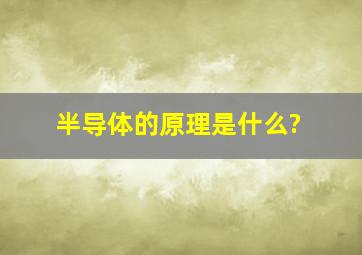 半导体的原理是什么?